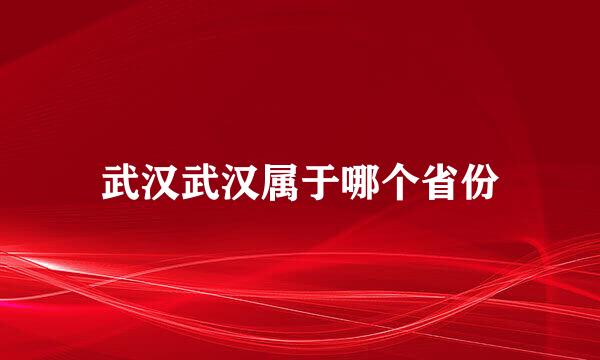 武汉武汉属于哪个省份